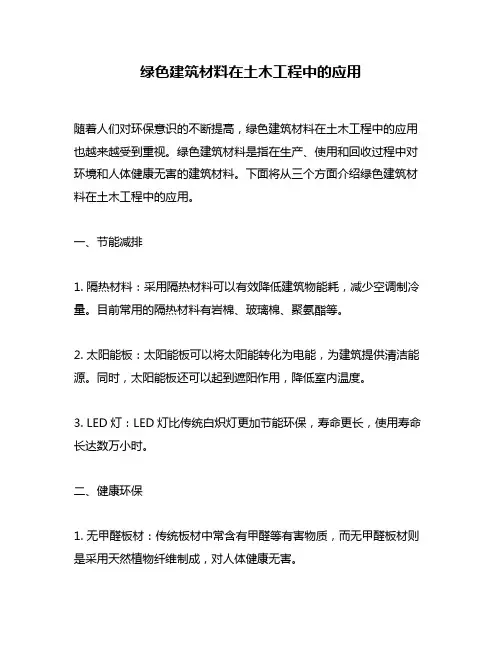 绿色建筑材料在土木工程中的应用

随着人们对环保意识的不断提高，绿色建筑材料在土木工程中的应用也越来越受到重视。绿色建筑材料是指在生产、使用和回收过程中对环境和人体健康无害的建筑材料。下面将从三个方面介绍绿色建筑材料在土木工程中的应用。

一、节能减排

1. 隔热材料：采用隔热材料可以有效降低建筑物能耗，减少空调制冷量。目前常用的隔热材料有岩棉、玻璃棉、聚氨酯等。

2. 太阳能板：太阳能板可以将太阳能转化为电能，为建筑提供清洁能源。同时，太阳能板还可以起到遮阳作用，降低室内温度。

3. LED 灯：LED 灯比传统白炽灯更加节能环保，寿命更长，使用寿命长达数万小时。

二、健康环保

1. 无甲醛板材：传统板材中常含有甲醛等有害物质，而无甲醛板材则是采用天然植物纤维制成，对人体健康无害。